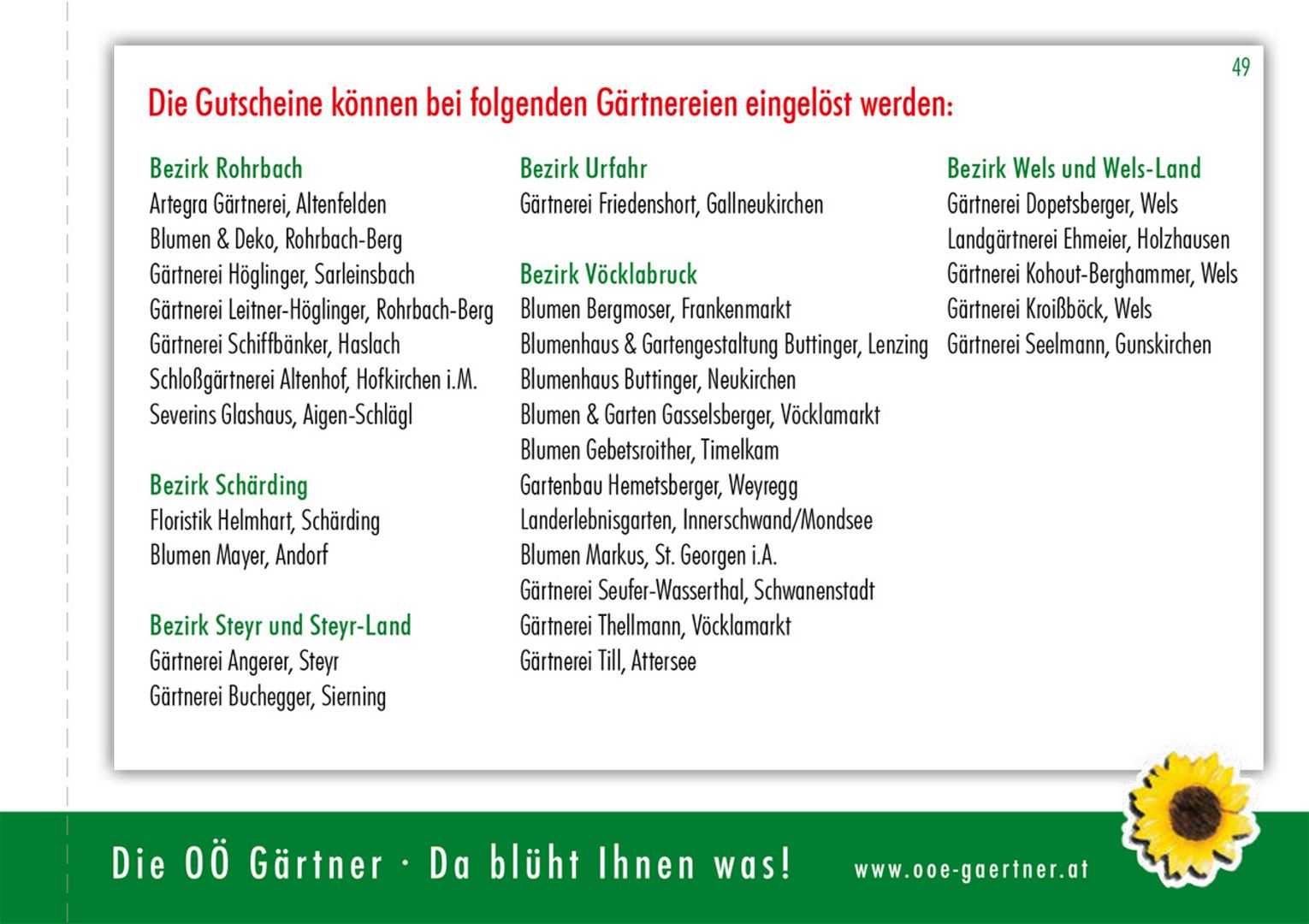 49

Die Gutscheine können bei folgenden Gärtnereien eingelöst werden:

Bezirk Rohrbach
Artegra Gärtnerei, Altenfelden
Blumen & Deko, Rohrbach-Berg
Gärtnerei Höglinger, Sarleinsbach
Gärtnerei Leitner-Höglinger, Rohrbach-Berg
Gärtnerei Schiffbänker, Haslach
Schloßgärtnerei Altenhof, Hofkirchen i.M.
Severins Glashaus, Aigen-Schlägl

Bezirk Schärding
Floristik Helmhart, Schärding
Blumen Mayer, Andorf

Bezirk Steyr und Steyr-Land
Gärtnerei Angerer, Steyr
Gärtnerei Buchegger, Sierning

Bezirk Urfahr
Gärtnerei Friedenshort, Gallneukirchen

Bezirk Vöcklabruck
Blumen Bergmoser, Frankenmarkt
Blumenhaus & Gartengestaltung Buttinger, Lenzing
Blumenhaus Buttinger, Neukirchen
Blumen & Garten Gasselsberger, Vöcklamarkt
Blumen Gebetsroither, Timelkam
Gartenbau Hemetsberger, Weyregg
Landerlebnisgarten, Innerschwand/Mondsee
Blumen Markus, St. Georgen i.A.
Gärtnerei Seufer-Wasserthal, Schwanenstadt
Gärtnerei Thellmann, Vöcklamarkt
Gärtnerei Till, Attersee

Bezirk Wels und Wels-Land
Gärtnerei Dopetsberger, Wels
Landgärtnerei Ehmeier, Holzhausen
Gärtnerei Kohout-Berghammer, Wels
Gärtnerei Kroißböck, Wels
Gärtnerei Seelmann, Gunskirchen

Die OÖ Gärtner · Da blüht Ihnen was!
www.ooe-gaertner.at